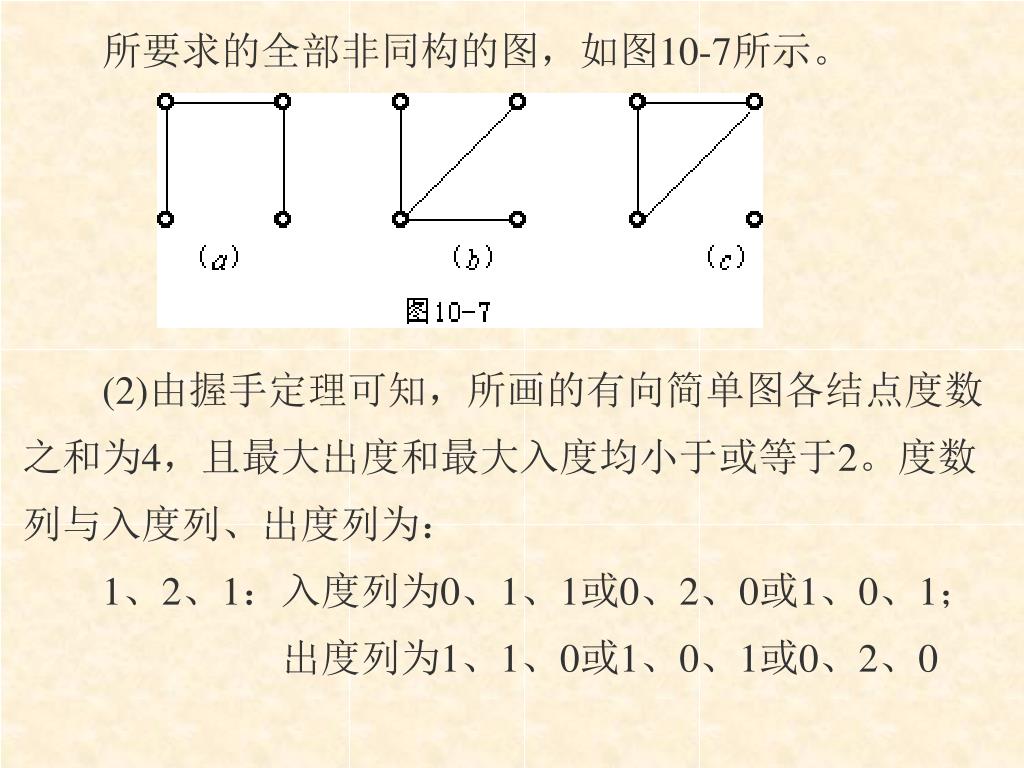 所要求的全部非同构的图，如图10-7所示。

(a)

(b)

(c)

图10-7

(2)由握手定理可知，所画的有向简单图各结点度数之和为4，且最大出度和最大入度均小于或等于2。度数列与入度列、出度列为：

1、2、1：入度列为0、1、1或0、2、0或1、0、1；

出度列为1、1、0或1、0、1或0、2、0